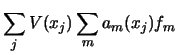 $\sum_{j} V(x_j) \sum_{m} a_m(x_j) f_m$